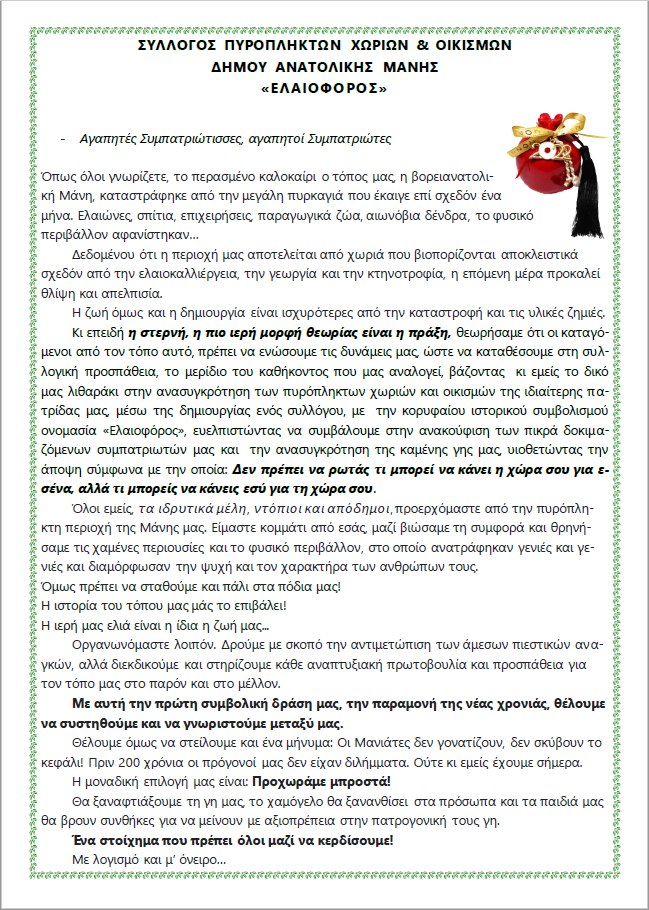 ΣΥΛΛΟΓΟΣ ΠΥΡΟΠΛΗΚΤΩΝ ΧΩΡΙΩΝ & ΟΙΚΙΣΜΩΝ
ΔΗΜΟΥ ΑΝΑΤΟΛΙΚΗΣ ΜΑΝΗΣ
«ΕΛΑΙΟΦΟΡΟΣ»

- Αγαπητές Συμπατριώτισσες, αγαπητοί Συμπατριώτες

Όπως όλοι γνωρίζετε, το περασμένο καλοκαίρι ο τόπος μας, η βορειανατολική Μάνη, καταστράφηκε από την μεγάλη πυρκαγιά που έκαιγε επί σχεδόν ένα μήνα. Ελαιώνες, σπίτια, επιχειρήσεις, παραγωγικά ζώα, αιωνόβια δένδρα, το φυσικό περιβάλλον αφανίστηκαν…

Δεδομένου ότι η περιοχή μας αποτελείται από χωριά που βιοπορίζονται αποκλειστικά σχεδόν από την ελαιοκαλλιέργεια, την γεωργία και την κτηνοτροφία, η επόμενη μέρα προκαλεί θλίψη και απελπισία.

Η ζωή όμως και η δημιουργία είναι ισχυρότερες από την καταστροφή και τις υλικές ζημιές. Κι επειδή η στερνή, η πιο ιερή μορφή θεωρίας είναι η πράξη, θεωρήσαμε ότι οι καταγόμενοι από τον τόπο αυτό, πρέπει να ενώσουμε τις δυνάμεις μας, ώστε να καταθέσουμε στη συλλογική προσπάθεια, το μερίδιο του καθήκοντος που μας αναλογεί, βάζοντας κι εμείς το δικό μας λιθαράκι στην ανασυγκρότηση των πυρόπληκτων χωριών και οικισμών της ιδιαίτερης πατρίδας μας, μέσω της δημιουργίας ενός συλλόγου, με την κορυφαίου ιστορικού συμβολισμού ονομασία «Ελαιοφόρος», ευελπιστώντας να συμβάλουμε στην ανακούφιση των πικρά δοκιμαζόμενων συμπατριωτών μας και την ανασυγκρότηση της καμένης γης μας, υιοθετώντας την άποψη σύμφωνα με την οποία: Δεν πρέπει να ρωτάς τι μπορεί να κάνει η χώρα σου για εσένα, αλλά τι μπορείς να κάνεις εσύ για τη χώρα σου.

Όλοι εμείς, τα ιδρυτικά μέλη, ντόπιοι και απόδημοι, προερχόμαστε από την πυρόπληκτη περιοχή της Μάνης μας. Είμαστε κομμάτι από εσάς, μαζί βιώσαμε τη συμφορά και θρηνήσαμε τις χαμένες περιουσίες και το φυσικό περιβάλλον, στο οποίο ανατράφηκαν γενιές και γενιές και διαμόρφωσαν την ψυχή και τον χαρακτήρα των ανθρώπων τους.
Όμως πρέπει να σταθούμε και πάλι στα πόδια μας!
Η ιστορία του τόπου μας μάς το επιβάλει!
Η ιερή μας ελιά είναι η ίδια η ζωή μας…

Οργανωνόμαστε λοιπόν. Δρούμε με σκοπό την αντιμετώπιση των άμεσων πιεστικών αναγκών, αλλά διεκδικούμε και στηρίζουμε κάθε αναπτυξιακή πρωτοβουλία και προσπάθεια για τον τόπο μας στο παρόν και στο μέλλον.

Με αυτή την πρώτη συμβολική δράση μας, την παραμονή της νέας χρονιάς, θέλουμε να συστηθούμε και να γνωριστούμε μεταξύ μας.

Θέλουμε όμως να στείλουμε και ένα μήνυμα: Οι Μανιάτες δεν γονατίζουν, δεν σκύβουν το κεφάλι! Πριν 200 χρόνια οι πρόγονοί μας δεν είχαν διλήμματα. Ούτε κι εμείς έχουμε σήμερα.

Η μοναδική επιλογή μας είναι: Προχωράμε μπροστά!

Θα ξαναφτιάξουμε τη γη μας, το χαμόγελο θα ξανανθίσει στα πρόσωπα και τα παιδιά μας θα βρουν συνθήκες για να μείνουν με αξιοπρέπεια στην πατρογονική τους γη.

Ένα στοίχημα που πρέπει όλοι μαζί να κερδίσουμε!

Με λογισμό και μ' όνειρο…